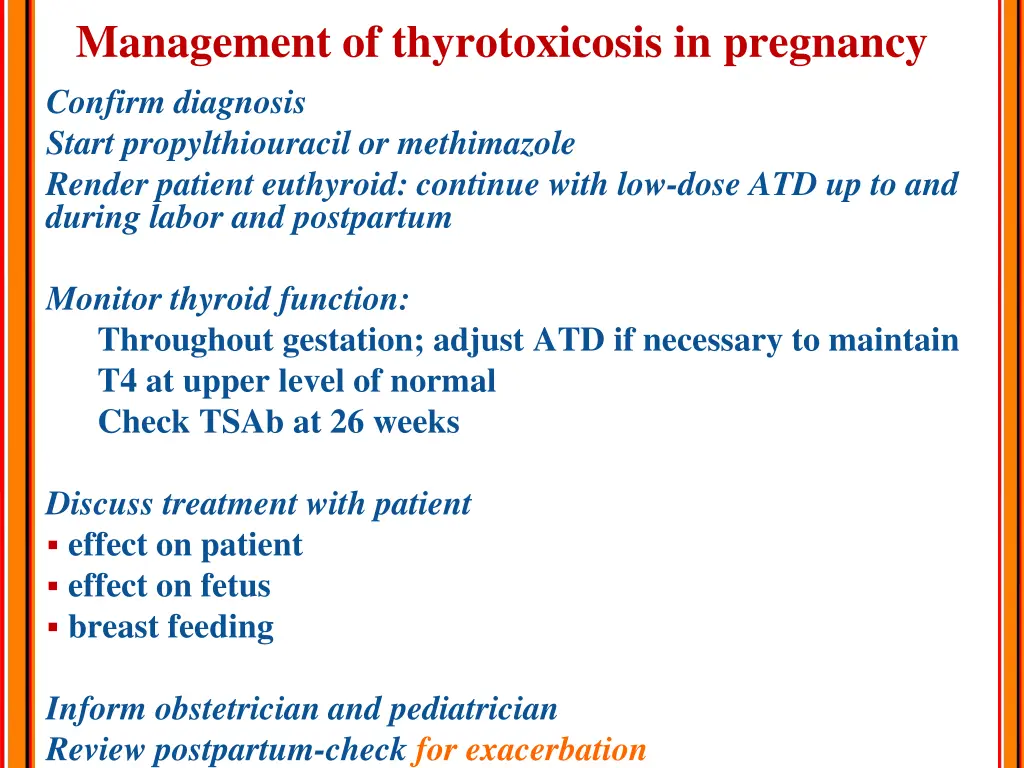 Management of thyrotoxicosis in pregnancy

Confirm diagnosis
Start propylthiouracil or methimazole
Render patient euthyroid: continue with low-dose ATD up to and during labor and postpartum

Monitor thyroid function:
Throughout gestation; adjust ATD if necessary to maintain T4 at upper level of normal
Check TSAb at 26 weeks

Discuss treatment with patient
▪ effect on patient
▪ effect on fetus
▪ breast feeding

Inform obstetrician and pediatrician
Review postpartum-check for exacerbation